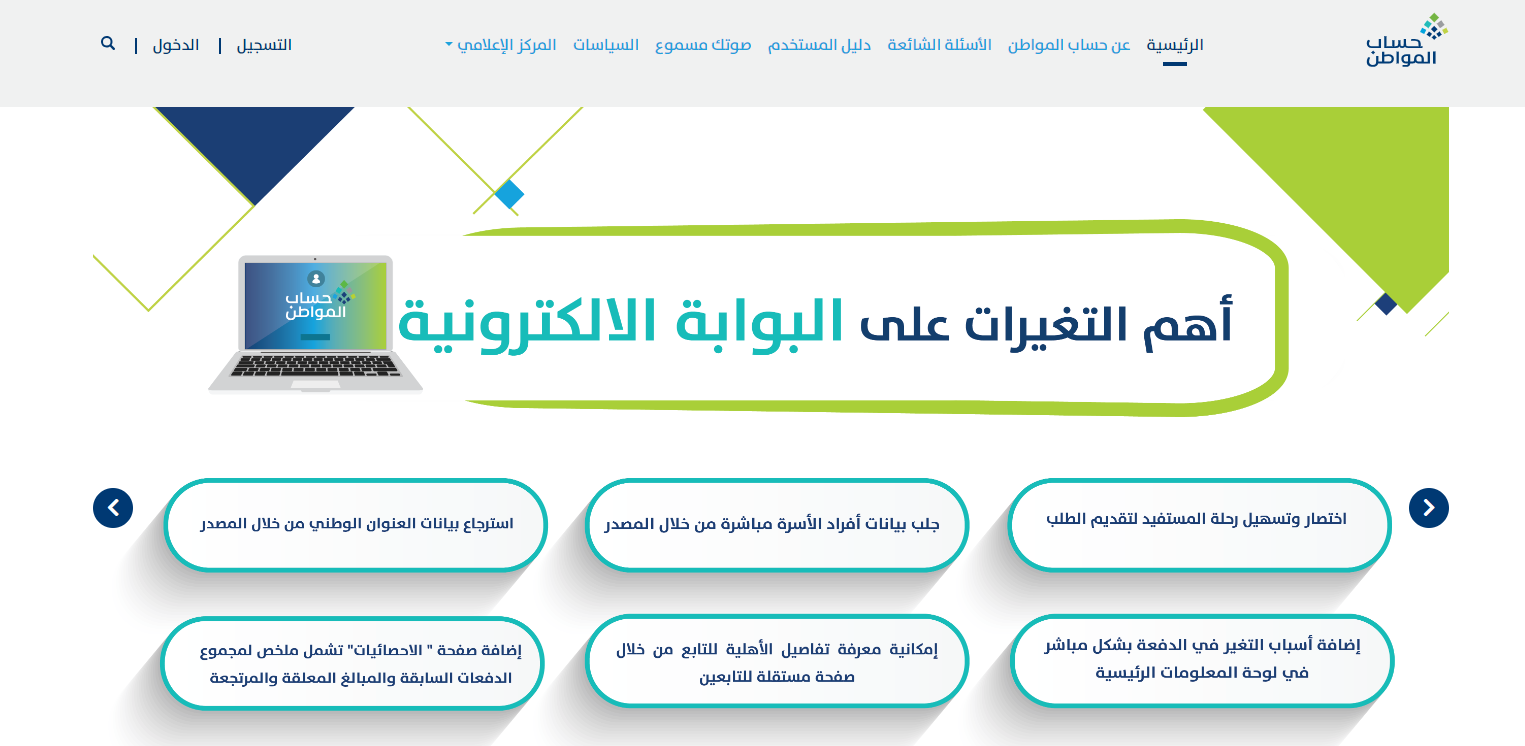 حساب المواطن

الرئيسية عن حساب المواطن الأسئلة الشائعة دليل المستخدم صوتك مسموع السياسات المركز الإعلامي

التسجيل | الدخول |

حساب المواطن

أهم التغيرات على البوابة الالكترونية

اختصار وتسهيل رحلة المستفيد لتقديم الطلب

جلب بيانات أفراد الأسرة مباشرة من خلال المصدر

استرجاع بيانات العنوان الوطني من خلال المصدر

إضافة أسباب التغير في الدفعة بشكل مباشر في لوحة المعلومات الرئيسية

إمكانية معرفة تفاصيل الأهلية للتابع من خلال صفحة مستقلة للتابعين

إضافة صفحة " الاحصائيات" تشمل ملخص لمجموع الدفعات السابقة والمبالغ المعلقة والمرتجعة